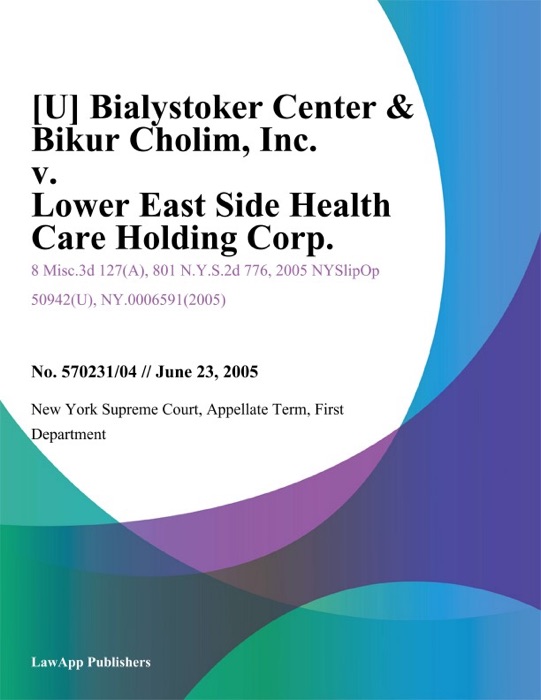 [U] Bialystoker Center & Bikur Cholim, Inc. v. Lower East Side Health Care Holding Corp.

8 Misc.3d 127(A), 801 N.Y.S.2d 776, 2005 NYSlipOp 50942(U), NY.0006591(2005)

No. 570231/04 // June 23, 2005

New York Supreme Court, Appellate Term, First Department

LawApp Publishers